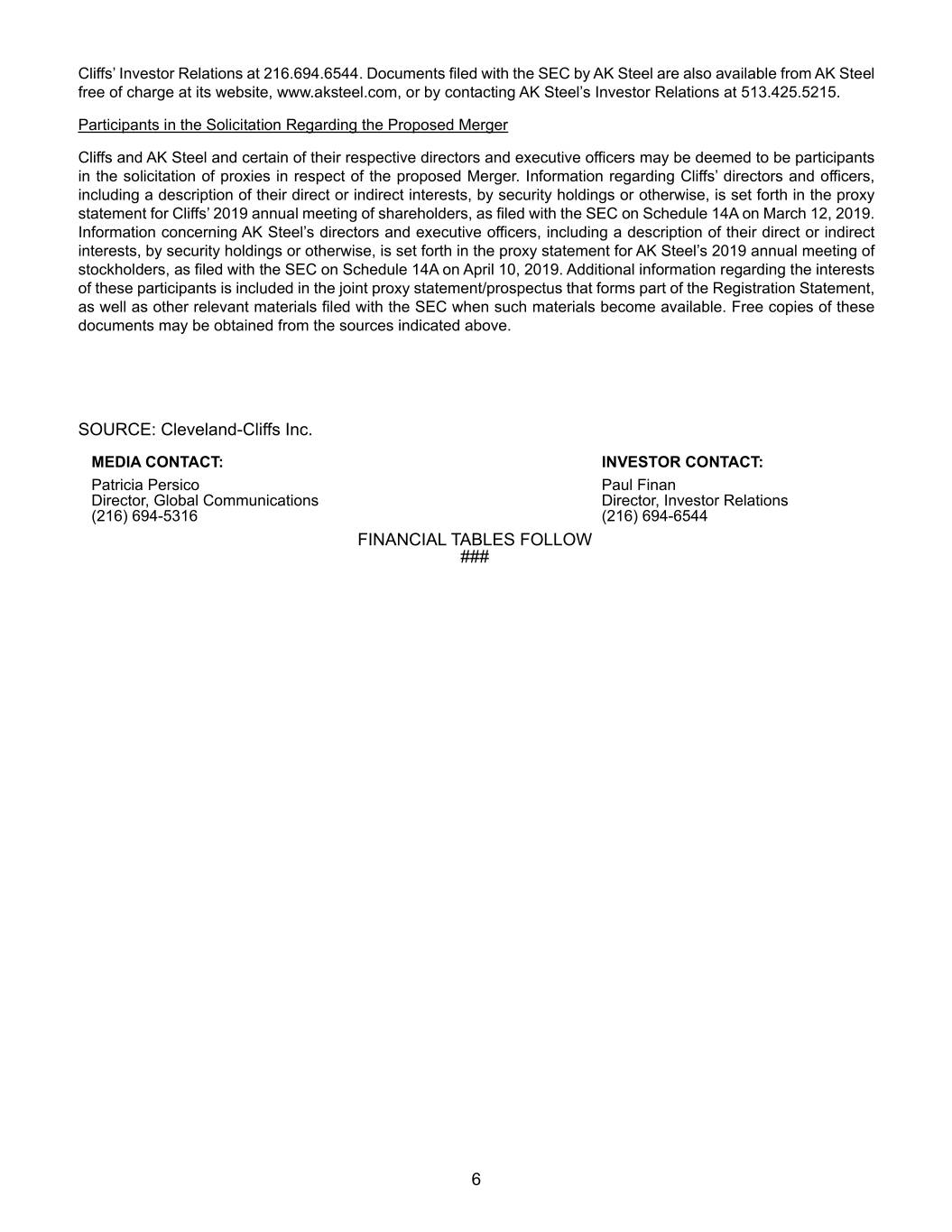 Cliffs' Investor Relations at 216.694.6544. Documents filed with the SEC by AK Steel are also available from AK Steel free of charge at its website, www.aksteel.com, or by contacting AK Steel's Investor Relations at 513.425.5215.

Participants in the Solicitation Regarding the Proposed Merger

Cliffs and AK Steel and certain of their respective directors and executive officers may be deemed to be participants in the solicitation of proxies in respect of the proposed Merger. Information regarding Cliffs' directors and officers, including a description of their direct or indirect interests, by security holdings or otherwise, is set forth in the proxy statement for Cliffs' 2019 annual meeting of shareholders, as filed with the SEC on Schedule 14A on March 12, 2019. Information concerning AK Steel's directors and executive officers, including a description of their direct or indirect interests, by security holdings or otherwise, is set forth in the proxy statement for AK Steel's 2019 annual meeting of stockholders, as filed with the SEC on Schedule 14A on April 10, 2019. Additional information regarding the interests of these participants is included in the joint proxy statement/prospectus that forms part of the Registration Statement, as well as other relevant materials filed with the SEC when such materials become available. Free copies of these documents may be obtained from the sources indicated above.

SOURCE: Cleveland-Cliffs Inc.

MEDIA CONTACT:
Patricia Persico
Director, Global Communications
(216) 694-5316

INVESTOR CONTACT:
Paul Finan
Director, Investor Relations
(216) 694-6544

FINANCIAL TABLES FOLLOW
###

6